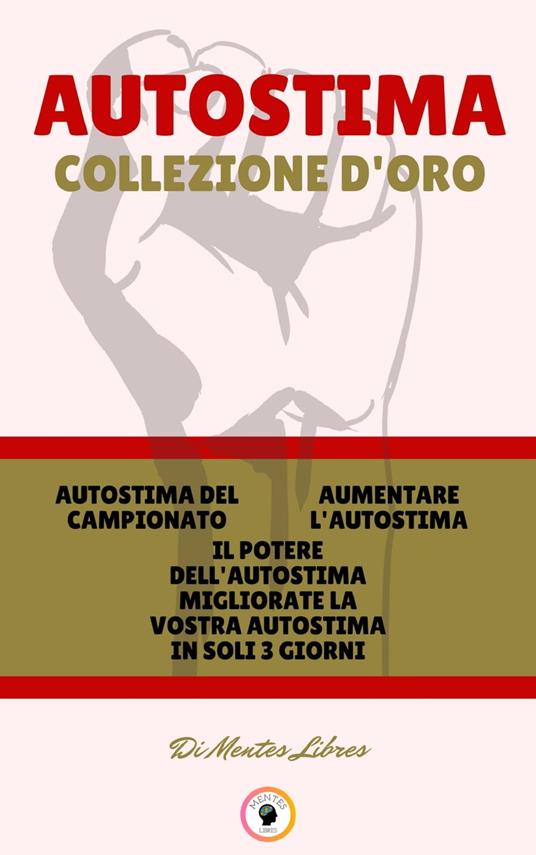 AUTOSTIMA
COLLEZIONE D'ORO

AUTOSTIMA DEL CAMPIONATO

AUMENTARE L'AUTOSTIMA

IL POTERE DELL'AUTOSTIMA
MIGLIORATE LA VOSTRA AUTOSTIMA IN SOLI 3 GIORNI

Di Mentes Libres

MENTES
LIBRES